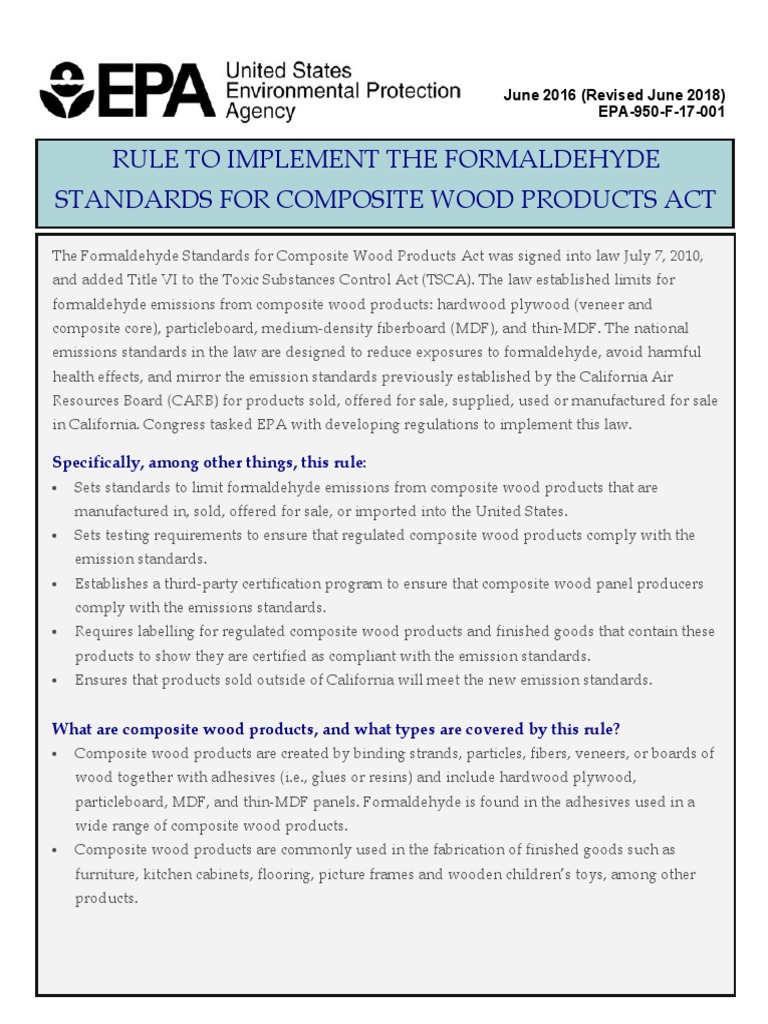 EPA United States Environmental Protection Agency

June 2016 (Revised June 2018)
EPA-950-F-17-001

RULE TO IMPLEMENT THE FORMALDEHYDE STANDARDS FOR COMPOSITE WOOD PRODUCTS ACT

The Formaldehyde Standards for Composite Wood Products Act was signed into law July 7, 2010, and added Title VI to the Toxic Substances Control Act (TSCA). The law established limits for formaldehyde emissions from composite wood products: hardwood plywood (veneer and composite core), particleboard, medium-density fiberboard (MDF), and thin-MDF. The national emissions standards in the law are designed to reduce exposures to formaldehyde, avoid harmful health effects, and mirror the emission standards previously established by the California Air Resources Board (CARB) for products sold, offered for sale, supplied, used or manufactured for sale in California. Congress tasked EPA with developing regulations to implement this law.

Specifically, among other things, this rule:
• Sets standards to limit formaldehyde emissions from composite wood products that are manufactured in, sold, offered for sale, or imported into the United States.
• Sets testing requirements to ensure that regulated composite wood products comply with the emission standards.
• Establishes a third-party certification program to ensure that composite wood panel producers comply with the emissions standards.
• Requires labelling for regulated composite wood products and finished goods that contain these products to show they are certified as compliant with the emission standards.
• Ensures that products sold outside of California will meet the new emission standards.

What are composite wood products, and what types are covered by this rule?
• Composite wood products are created by binding strands, particles, fibers, veneers, or boards of wood together with adhesives (i.e., glues or resins) and include hardwood plywood, particleboard, MDF, and thin-MDF panels. Formaldehyde is found in the adhesives used in a wide range of composite wood products.
• Composite wood products are commonly used in the fabrication of finished goods such as furniture, kitchen cabinets, flooring, picture frames and wooden children's toys, among other products.